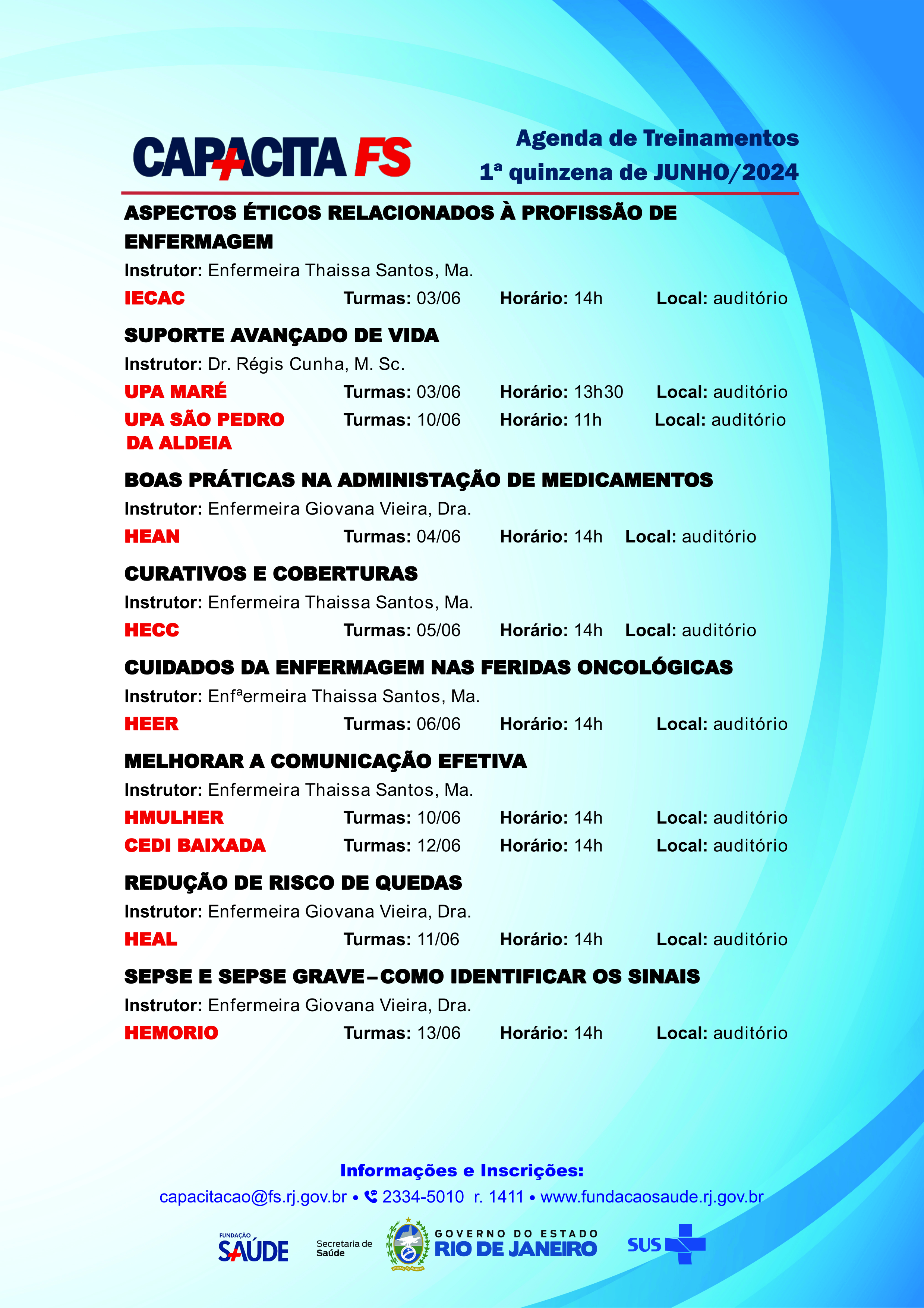 CAPACITA FS

Agenda de Treinamentos
1ª quinzena de JUNHO/2024

ASPECTOS ÉTICOS RELACIONADOS À PROFISSÃO DE ENFERMAGEM
Instrutor: Enfermeira Thaissa Santos, Ma.
IECAC Turmas: 03/06 Horário: 14h Local: auditório

SUPORTE AVANÇADO DE VIDA
Instrutor: Dr. Régis Cunha, M. Sc.
UPA MARÉ Turmas: 03/06 Horário: 13h30 Local: auditório
UPA SÃO PEDRO DA ALDEIA Turmas: 10/06 Horário: 11h Local: auditório

BOAS PRÁTICAS NA ADMINISTAÇÃO DE MEDICAMENTOS
Instrutor: Enfermeira Giovana Vieira, Dra.
HEAN Turmas: 04/06 Horário: 14h Local: auditório

CURATIVOS E COBERTURAS
Instrutor: Enfermeira Thaissa Santos, Ma.
HECC Turmas: 05/06 Horário: 14h Local: auditório

CUIDADOS DA ENFERMAGEM NAS FERIDAS ONCOLÓGICAS
Instrutor: Enfªermeira Thaissa Santos, Ma.
HEER Turmas: 06/06 Horário: 14h Local: auditório

MELHORAR A COMUNICAÇÃO EFETIVA
Instrutor: Enfermeira Thaissa Santos, Ma.
HMULHER Turmas: 10/06 Horário: 14h Local: auditório
CEDI BAIXADA Turmas: 12/06 Horário: 14h Local: auditório

REDUÇÃO DE RISCO DE QUEDAS
Instrutor: Enfermeira Giovana Vieira, Dra.
HEAL Turmas: 11/06 Horário: 14h Local: auditório

SEPSE E SEPSE GRAVE – COMO IDENTIFICAR OS SINAIS
Instrutor: Enfermeira Giovana Vieira, Dra.
HEMORIO Turmas: 13/06 Horário: 14h Local: auditório

Informações e Inscrições:
capacitacao@fs.rj.gov.br • 2334-5010 r. 1411 • www.fundacaosaude.rj.gov.br

FUNDAÇÃO SAÚDE
Secretaria de Saúde
GOVERNO DO ESTADO RIO DE JANEIRO
SUS